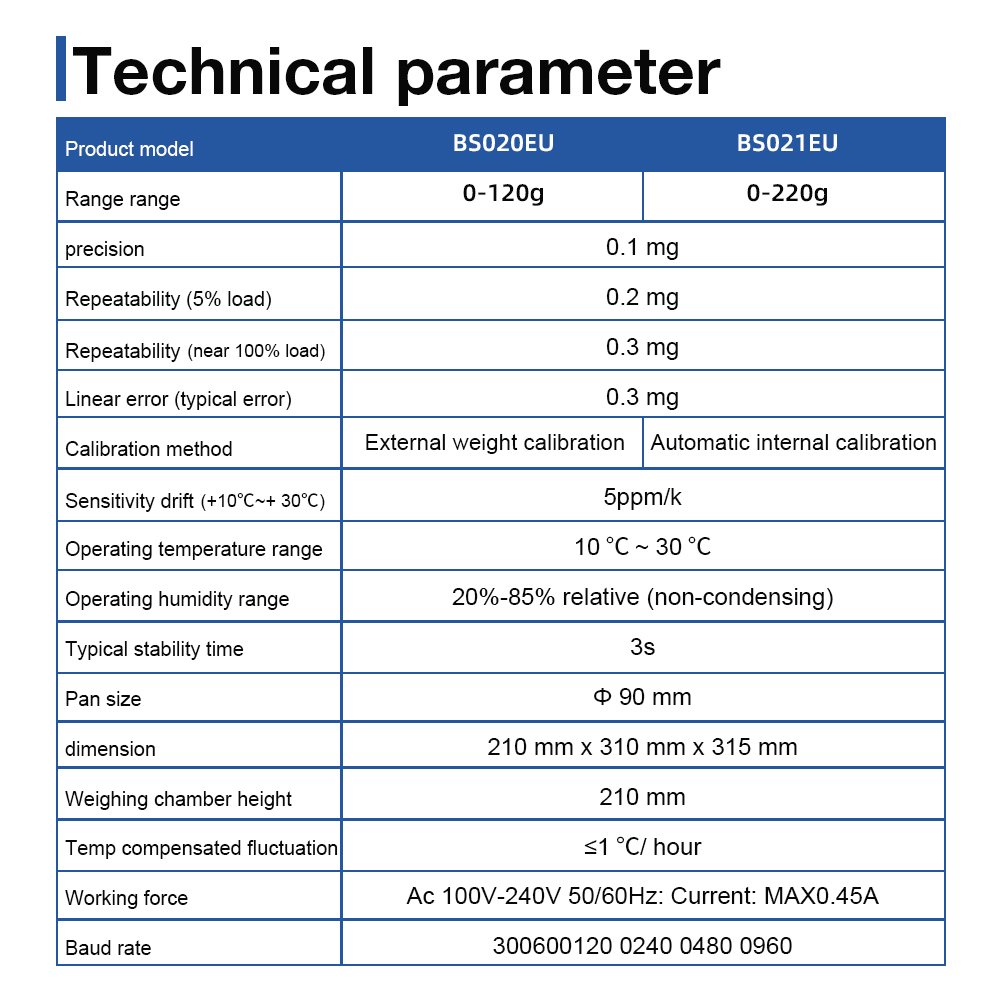 Technical parameter

| Product model | BS020EU | BS021EU |
|---|---|---|
| Range range | 0-120g | 0-220g |
| precision | 0.1 mg | |
| Repeatability (5% load) | 0.2 mg | |
| Repeatability (near 100% load) | 0.3 mg | |
| Linear error (typical error) | 0.3 mg | |
| Calibration method | External weight calibration | Automatic internal calibration |
| Sensitivity drift (+10℃~+ 30℃) | 5ppm/k | |
| Operating temperature range | 10 ℃ ~ 30 ℃ | |
| Operating humidity range | 20%-85% relative (non-condensing) | |
| Typical stability time | 3s | |
| Pan size | Φ 90 mm | |
| dimension | 210 mm x 310 mm x 315 mm | |
| Weighing chamber height | 210 mm | |
| Temp compensated fluctuation | ≤1 ℃/ hour | |
| Working force | Ac 100V-240V 50/60Hz: Current: MAX0.45A | |
| Baud rate | 300600120 0240 0480 0960 | |